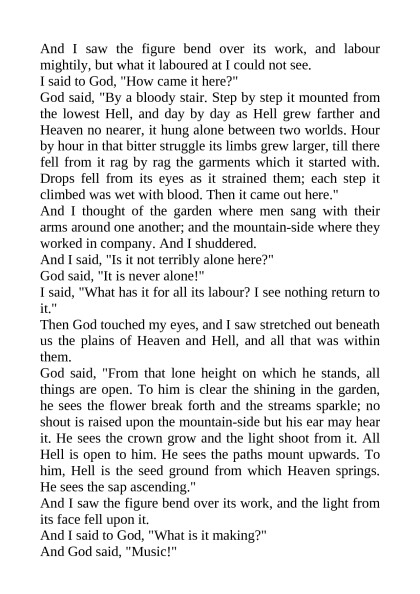 And I saw the figure bend over its work, and labour mightily, but what it laboured at I could not see.
I said to God, "How came it here?"
God said, "By a bloody stair. Step by step it mounted from the lowest Hell, and day by day as Hell grew farther and Heaven no nearer, it hung alone between two worlds. Hour by hour in that bitter struggle its limbs grew larger, till there fell from it rag by rag the garments which it started with. Drops fell from its eyes as it strained them; each step it climbed was wet with blood. Then it came out here."
And I thought of the garden where men sang with their arms around one another; and the mountain-side where they worked in company. And I shuddered.
And I said, "Is it not terribly alone here?"
God said, "It is never alone!"
I said, "What has it for all its labour? I see nothing return to it."
Then God touched my eyes, and I saw stretched out beneath us the plains of Heaven and Hell, and all that was within them.
God said, "From that lone height on which he stands, all things are open. To him is clear the shining in the garden, he sees the flower break forth and the streams sparkle; no shout is raised upon the mountain-side but his ear may hear it. He sees the crown grow and the light shoot from it. All Hell is open to him. He sees the paths mount upwards. To him, Hell is the seed ground from which Heaven springs. He sees the sap ascending."
And I saw the figure bend over its work, and the light from its face fell upon it.
And I said to God, "What is it making?"
And God said, "Music!"